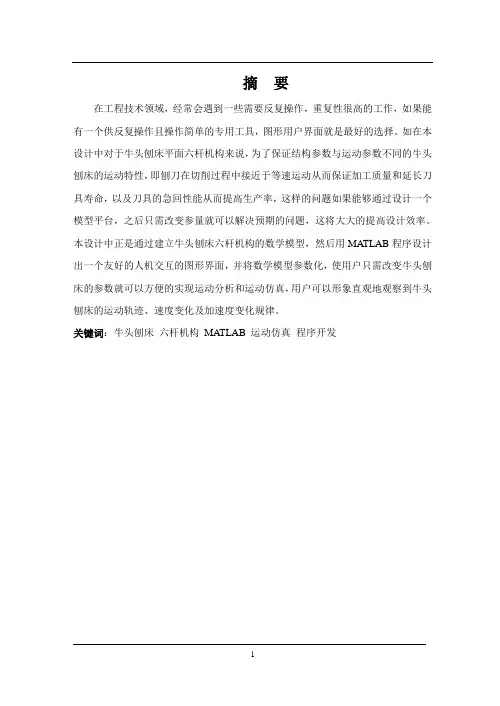 摘　要

在工程技术领域，经常会遇到一些需要反复操作，重复性很高的工作，如果能有一个供反复操作且操作简单的专用工具，图形用户界面就是最好的选择。如在本设计中对于牛头刨床平面六杆机构来说，为了保证结构参数与运动参数不同的牛头刨床的运动特性，即刨刀在切削过程中接近于等速运动从而保证加工质量和延长刀具寿命，以及刀具的急回性能从而提高生产率，这样的问题如果能够通过设计一个模型平台，之后只需改变参量就可以解决预期的问题，这将大大的提高设计效率。本设计中正是通过建立牛头刨床六杆机构的数学模型，然后用 MATLAB 程序设计出一个友好的人机交互的图形界面，并将数学模型参数化，使用户只需改变牛头刨床的参数就可以方便的实现运动分析和运动仿真，用户可以形象直观地观察到牛头刨床的运动轨迹、速度变化及加速度变化规律。

关键词：牛头刨床　六杆机构　MATLAB　运动仿真　程序开发

1